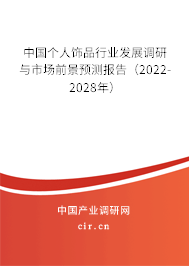 中国个人饰品行业发展调研与市场前景预测报告（2022-2028年）

中国产业调研网
cir.cn